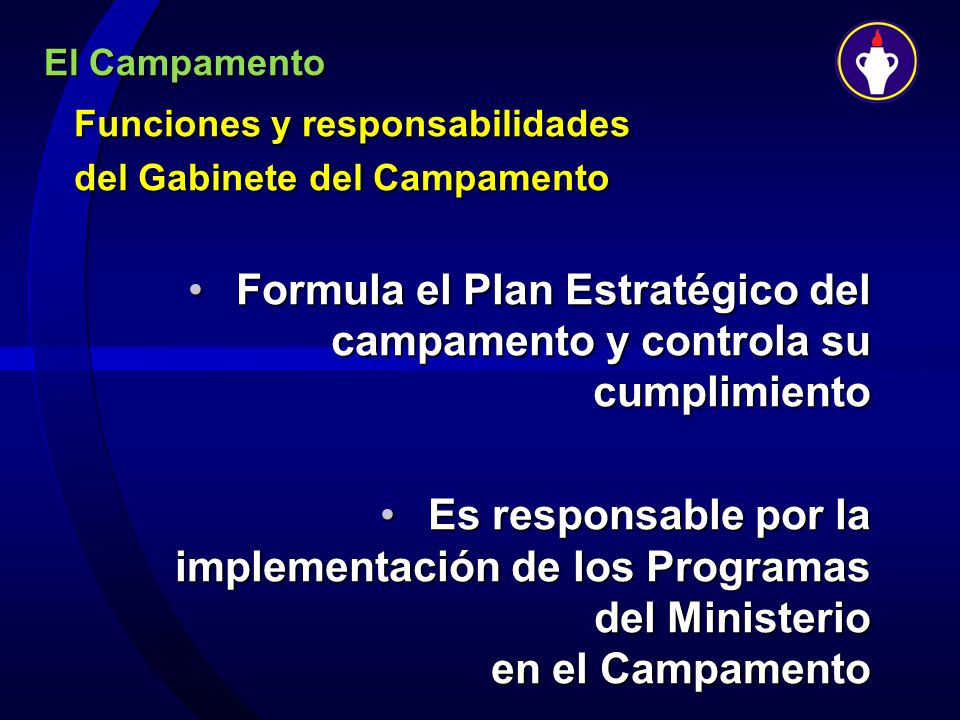 El Campamento

Funciones y responsabilidades del Gabinete del Campamento

• Formula el Plan Estratégico del campamento y controla su cumplimiento

• Es responsable por la implementación de los Programas del Ministerio en el Campamento